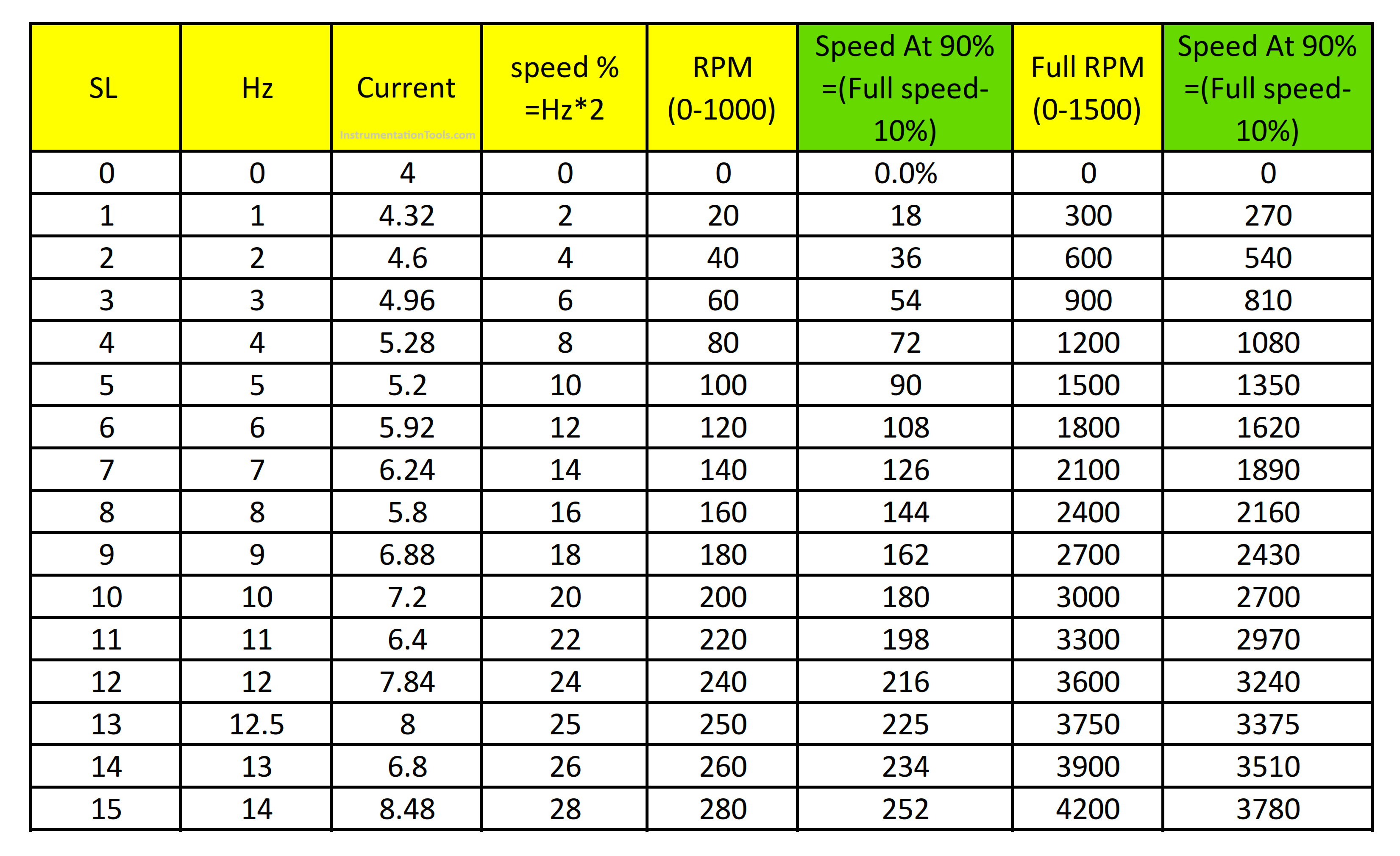 | SL | Hz | Current InstrumentationTools.com | speed % =Hz*2 | RPM (0-1000) | Speed At 90% =(Full speed-10%) | Full RPM (0-1500) | Speed At 90% =(Full speed-10%) |
|---|---|---|---|---|---|---|---|
| 0 | 0 | 4 | 0 | 0 | 0.0% | 0 | 0 |
| 1 | 1 | 4.32 | 2 | 20 | 18 | 300 | 270 |
| 2 | 2 | 4.6 | 4 | 40 | 36 | 600 | 540 |
| 3 | 3 | 4.96 | 6 | 60 | 54 | 900 | 810 |
| 4 | 4 | 5.28 | 8 | 80 | 72 | 1200 | 1080 |
| 5 | 5 | 5.2 | 10 | 100 | 90 | 1500 | 1350 |
| 6 | 6 | 5.92 | 12 | 120 | 108 | 1800 | 1620 |
| 7 | 7 | 6.24 | 14 | 140 | 126 | 2100 | 1890 |
| 8 | 8 | 5.8 | 16 | 160 | 144 | 2400 | 2160 |
| 9 | 9 | 6.88 | 18 | 180 | 162 | 2700 | 2430 |
| 10 | 10 | 7.2 | 20 | 200 | 180 | 3000 | 2700 |
| 11 | 11 | 6.4 | 22 | 220 | 198 | 3300 | 2970 |
| 12 | 12 | 7.84 | 24 | 240 | 216 | 3600 | 3240 |
| 13 | 12.5 | 8 | 25 | 250 | 225 | 3750 | 3375 |
| 14 | 13 | 6.8 | 26 | 260 | 234 | 3900 | 3510 |
| 15 | 14 | 8.48 | 28 | 280 | 252 | 4200 | 3780 |